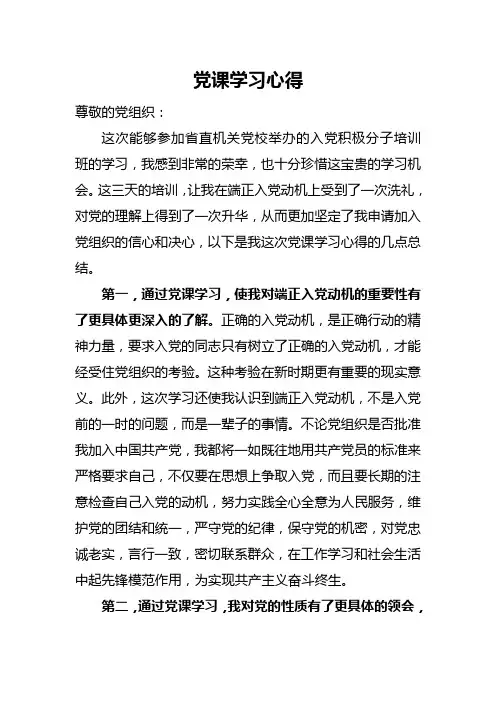 党课学习心得

尊敬的党组织：

这次能够参加省直机关党校举办的入党积极分子培训班的学习，我感到非常的荣幸，也十分珍惜这宝贵的学习机会。这三天的培训，让我在端正入党动机上受到了一次洗礼，对党的理解上得到了一次升华，从而更加坚定了我申请加入党组织的信心和决心，以下是我这次党课学习心得的几点总结。

第一，通过党课学习，使我对端正入党动机的重要性有了更具体更深入的了解。正确的入党动机，是正确行动的精神力量，要求入党的同志只有树立了正确的入党动机，才能经受住党组织的考验。这种考验在新时期更有重要的现实意义。此外，这次学习还使我认识到端正入党动机，不是入党前的一时的问题，而是一辈子的事情。不论党组织是否批准我加入中国共产党，我都将一如既往地用共产党员的标准来严格要求自己，不仅要在思想上争取入党，而且要长期的注意检查自己入党的动机，努力实践全心全意为人民服务，维护党的团结和统一，严守党的纪律，保守党的机密，对党忠诚老实，言行一致，密切联系群众，在工作学习和社会生活中起先锋模范作用，为实现共产主义奋斗终生。

第二，通过党课学习，我对党的性质有了更具体的领会，